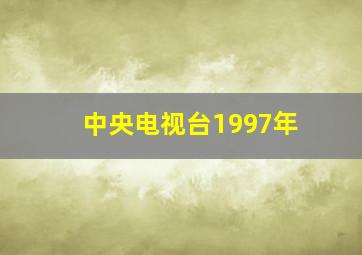 中央电视台1997年